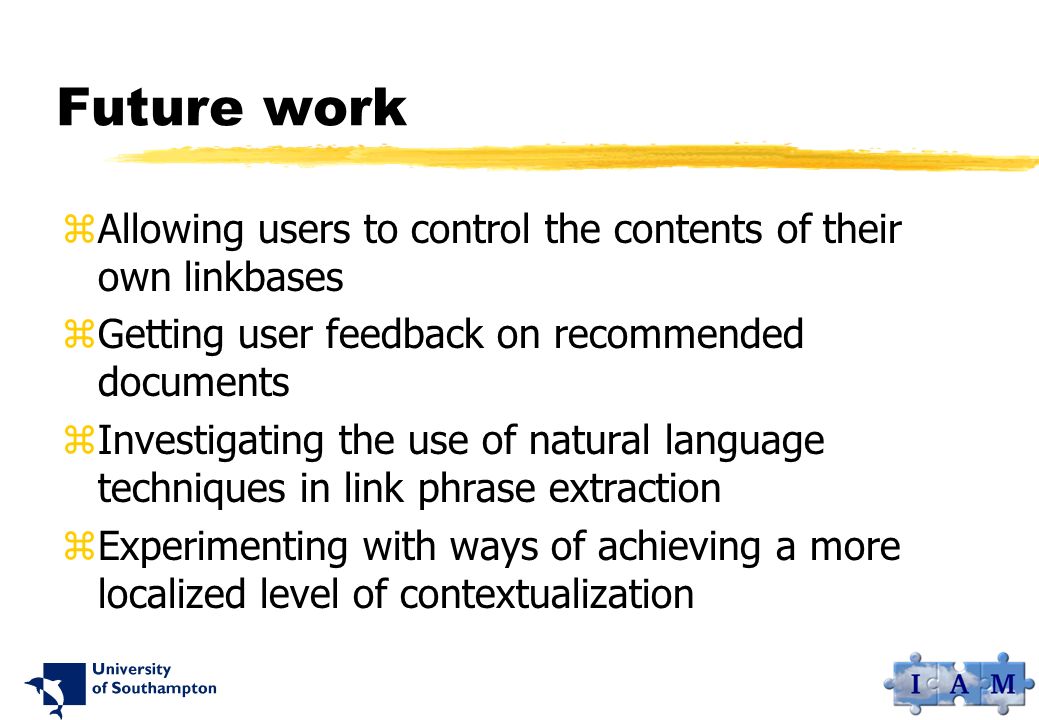 Future work

⌘Allowing users to control the contents of their own linkbases

⌘Getting user feedback on recommended documents

⌘Investigating the use of natural language techniques in link phrase extraction

⌘Experimenting with ways of achieving a more localized level of contextualization

University of Southampton

I A M